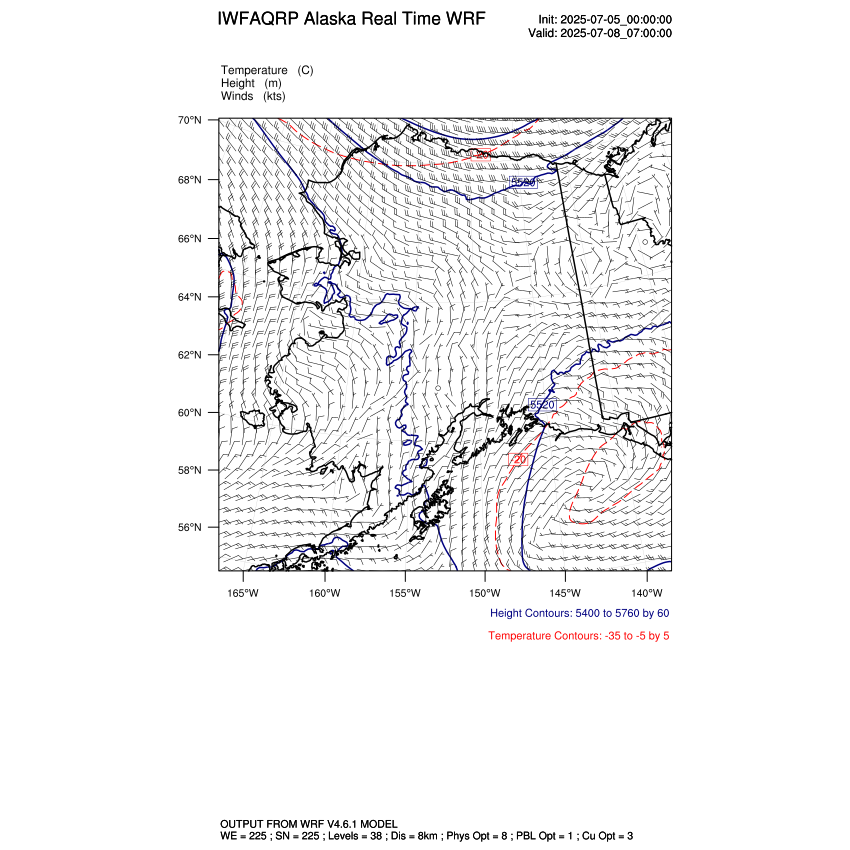 IWFAQRP Alaska Real Time WRF

Init: 2025-07-05_00:00:00
Valid: 2025-07-08_07:00:00

Temperature (C)
Height (m)
Winds (kts)

70°N
68°N
66°N
64°N
62°N
60°N
58°N
56°N

-20
5580
5520
-20

165°W 160°W 155°W 150°W 145°W 140°W

Height Contours: 5400 to 5760 by 60

Temperature Contours: -35 to -5 by 5

OUTPUT FROM WRF V4.6.1 MODEL
WE = 225 ; SN = 225 ; Levels = 38 ; Dis = 8km ; Phys Opt = 8 ; PBL Opt = 1 ; Cu Opt = 3